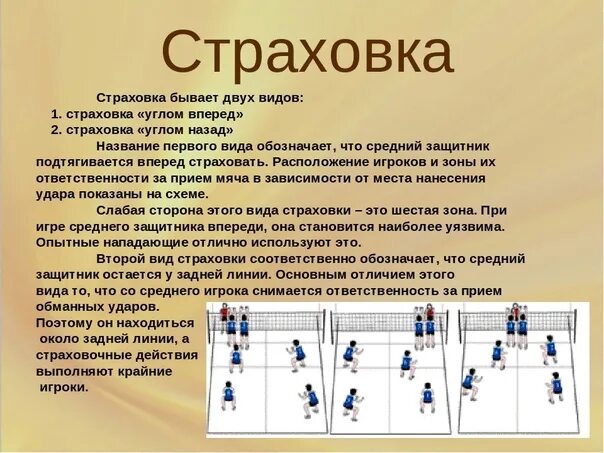 Страховка

Страховка бывает двух видов:
1. страховка «углом вперед»
2. страховка «углом назад»

Название первого вида обозначает, что средний защитник подтягивается вперед страховать. Расположение игроков и зоны их ответственности за прием мяча в зависимости от места нанесения удара показаны на схеме.

Слабая сторона этого вида страховки – это шестая зона. При игре среднего защитника впереди, она становится наиболее уязвима. Опытные нападающие отлично используют это.

Второй вид страховки соответственно обозначает, что средний защитник остается у задней линии. Основным отличием этого вида то, что со среднего игрока снимается ответственность за прием обманных ударов.
Поэтому он находиться около задней линии, а страховочные действия выполняют крайние игроки.